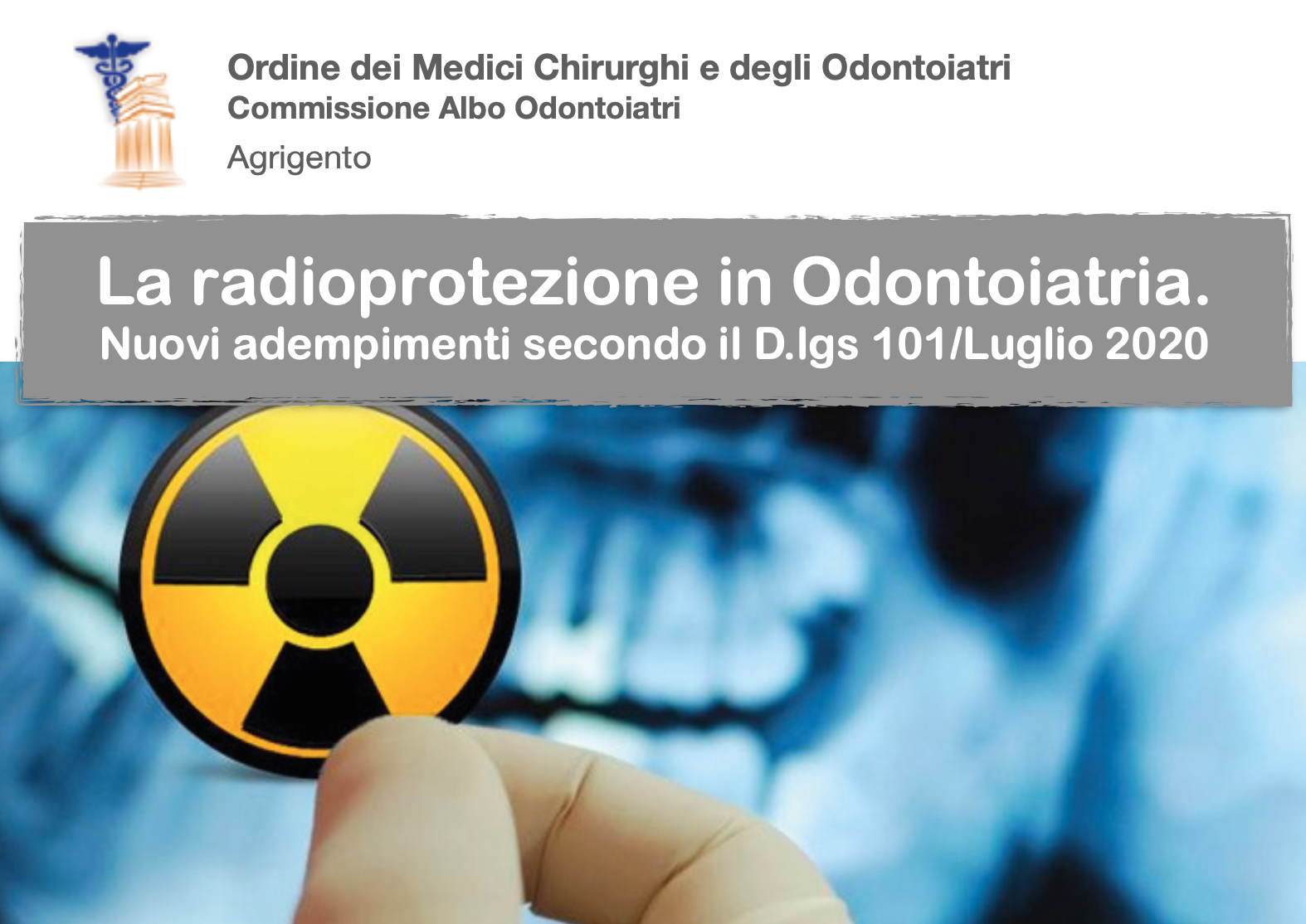 Ordine dei Medici Chirurghi e degli Odontoiatri
Commissione Albo Odontoiatri
Agrigento

La radioprotezione in Odontoiatria.
Nuovi adempimenti secondo il D.lgs 101/Luglio 2020